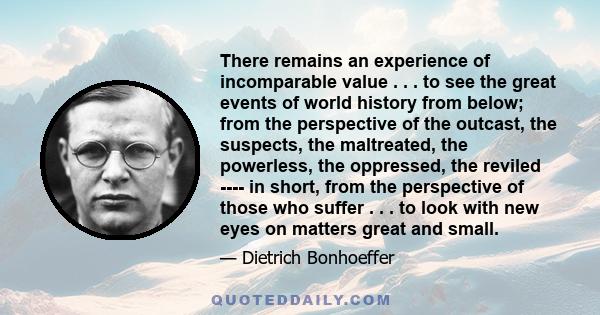 There remains an experience of incomparable value . . . to see the great events of world history from below; from the perspective of the outcast, the suspects, the maltreated, the powerless, the oppressed, the reviled ---- in short, from the perspective of those who suffer . . . to look with new eyes on matters great and small.

— Dietrich Bonhoeffer

QUOTEDDAILY.COM